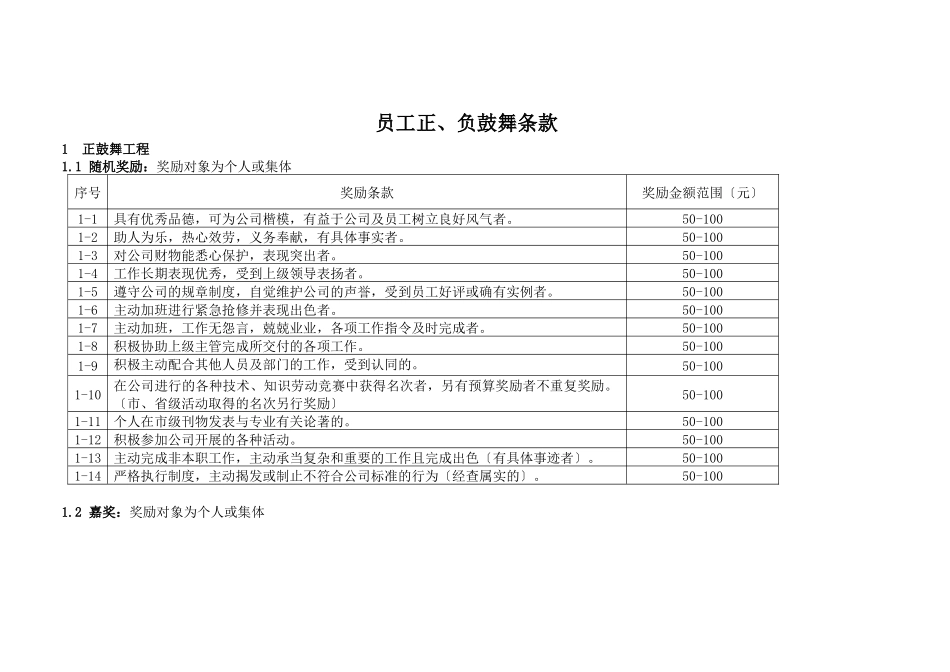 员工正、负鼓舞条款

1　正鼓舞工程

1.1 随机奖励：奖励对象为个人或集体

| 序号 | 奖励条款 | 奖励金额范围〔元〕 |
|---|---|---|
| 1-1 | 具有优秀品德，可为公司楷模，有益于公司及员工树立良好风气者。 | 50-100 |
| 1-2 | 助人为乐，热心效劳，义务奉献，有具体事实者。 | 50-100 |
| 1-3 | 对公司财物能悉心保护，表现突出者。 | 50-100 |
| 1-4 | 工作长期表现优秀，受到上级领导表扬者。 | 50-100 |
| 1-5 | 遵守公司的规章制度，自觉维护公司的声誉，受到员工好评或确有实例者。 | 50-100 |
| 1-6 | 主动加班进行紧急抢修并表现出色者。 | 50-100 |
| 1-7 | 主动加班，工作无怨言，兢兢业业，各项工作指令及时完成者。 | 50-100 |
| 1-8 | 积极协助上级主管完成所交付的各项工作。 | 50-100 |
| 1-9 | 积极主动配合其他人员及部门的工作，受到认同的。 | 50-100 |
| 1-10 | 在公司进行的各种技术、知识劳动竞赛中获得名次者，另有预算奖励者不重复奖励。〔市、省级活动取得的名次另行奖励〕 | 50-100 |
| 1-11 | 个人在市级刊物发表与专业有关论著的。 | 50-100 |
| 1-12 | 积极参加公司开展的各种活动。 | 50-100 |
| 1-13 | 主动完成非本职工作，主动承当复杂和重要的工作且完成出色〔有具体事迹者〕。 | 50-100 |
| 1-14 | 严格执行制度，主动揭发或制止不符合公司标准的行为〔经查属实的〕。 | 50-100 |

1.2 嘉奖：奖励对象为个人或集体